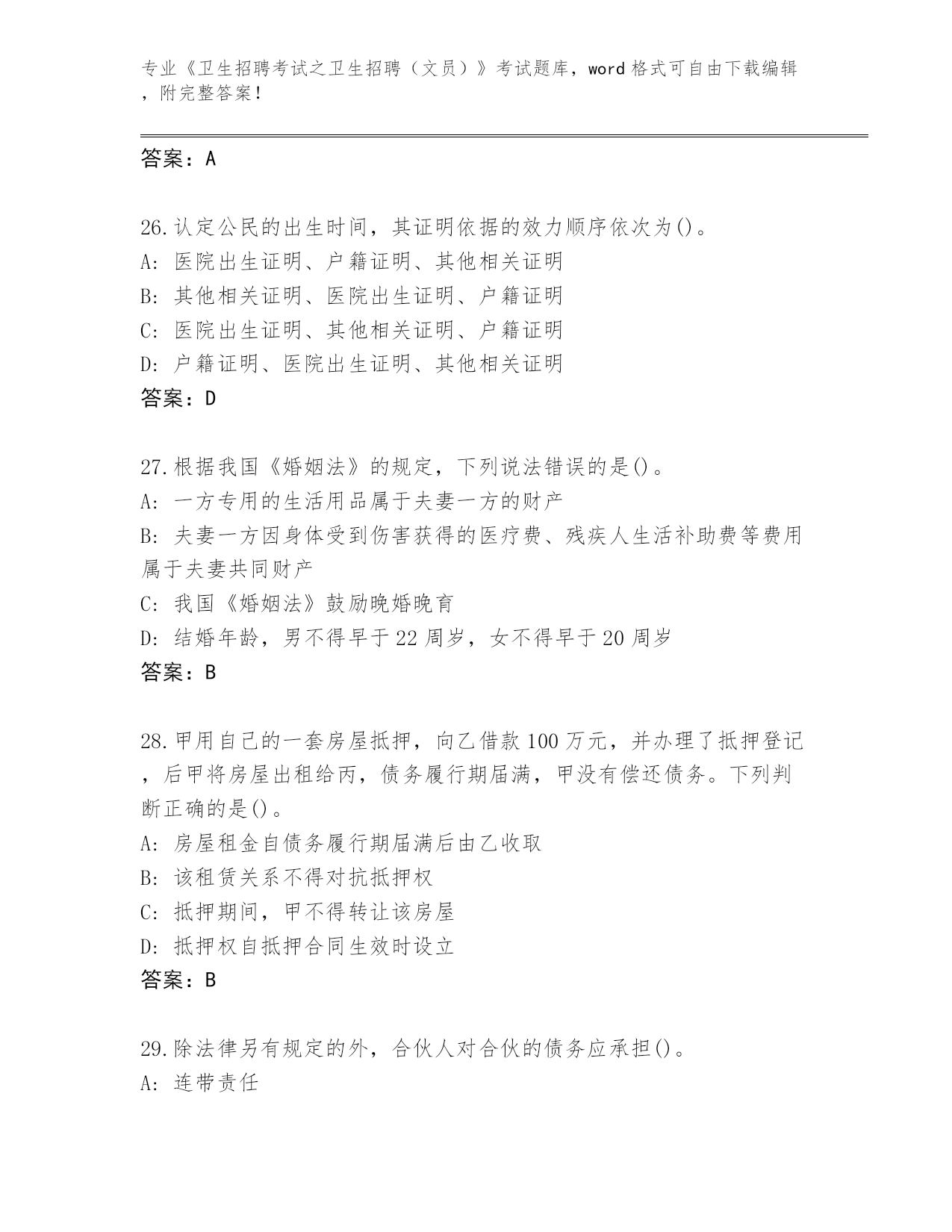 专业《卫生招聘考试之卫生招聘（文员）》考试题库，word 格式可自由下载编辑，附完整答案！

答案：A

26.认定公民的出生时间，其证明依据的效力顺序依次为()。
A: 医院出生证明、户籍证明、其他相关证明
B: 其他相关证明、医院出生证明、户籍证明
C: 医院出生证明、其他相关证明、户籍证明
D: 户籍证明、医院出生证明、其他相关证明
答案：D

27.根据我国《婚姻法》的规定，下列说法错误的是()。
A: 一方专用的生活用品属于夫妻一方的财产
B: 夫妻一方因身体受到伤害获得的医疗费、残疾人生活补助费等费用属于夫妻共同财产
C: 我国《婚姻法》鼓励晚婚晚育
D: 结婚年龄，男不得早于 22 周岁，女不得早于 20 周岁
答案：B

28.甲用自己的一套房屋抵押，向乙借款 100 万元，并办理了抵押登记，后甲将房屋出租给丙，债务履行期届满，甲没有偿还债务。下列判断正确的是()。
A: 房屋租金自债务履行期届满后由乙收取
B: 该租赁关系不得对抗抵押权
C: 抵押期间，甲不得转让该房屋
D: 抵押权自抵押合同生效时设立
答案：B

29.除法律另有规定的外，合伙人对合伙的债务应承担()。
A: 连带责任